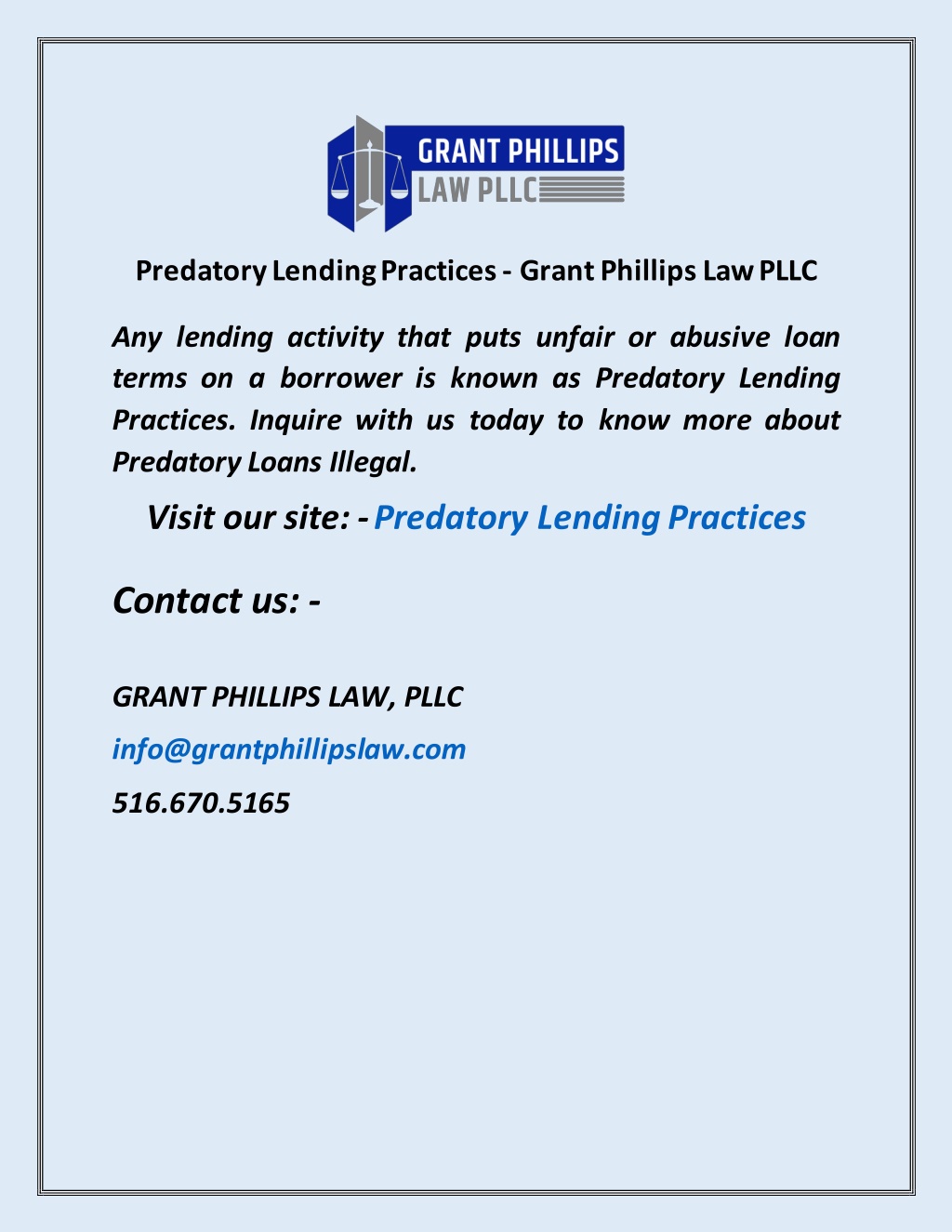 GRANT PHILLIPS
LAW PLLC

Predatory Lending Practices - Grant Phillips Law PLLC

Any lending activity that puts unfair or abusive loan terms on a borrower is known as Predatory Lending Practices. Inquire with us today to know more about Predatory Loans Illegal.

Visit our site: - Predatory Lending Practices

Contact us: -

GRANT PHILLIPS LAW, PLLC

info@grantphillipslaw.com

516.670.5165